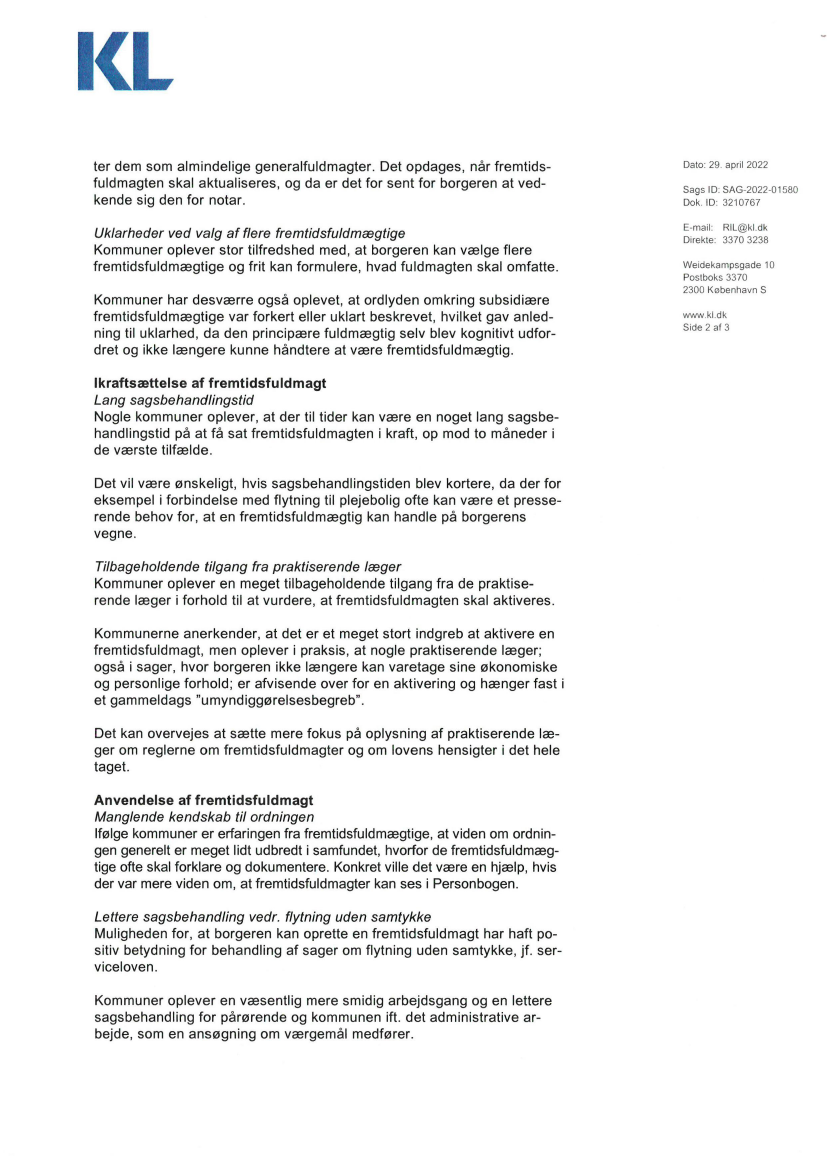 KL

ter dem som almindelige generalfuldmagter. Det opdages, når fremtidsfuldmagten skal aktualiseres, og da er det for sent for borgeren at vedkende sig den for notar.

Uklarheder ved valg af flere fremtidsfuldmægtige
Kommuner oplever stor tilfredshed med, at borgeren kan vælge flere fremtidsfuldmægtige og frit kan formulere, hvad fuldmagten skal omfatte.

Kommuner har desværre også oplevet, at ordlyden omkring subsidiære fremtidsfuldmægtige var forkert eller uklart beskrevet, hvilket gav anledning til uklarhed, da den principære fuldmægtig selv blev kognitivt udfordret og ikke længere kunne håndtere at være fremtidsfuldmægtig.

Ikraftsættelse af fremtidsfuldmagt
Lang sagsbehandlingstid
Nogle kommuner oplever, at der til tider kan være en noget lang sagsbehandlingstid på at få sat fremtidsfuldmagten i kraft, op mod to måneder i de værste tilfælde.

Det vil være ønskeligt, hvis sagsbehandlingstiden blev kortere, da der for eksempel i forbindelse med flytning til plejebolig ofte kan være et presserende behov for, at en fremtidsfuldmægtig kan handle på borgerens vegne.

Tilbageholdende tilgang fra praktiserende læger
Kommuner oplever en meget tilbageholdende tilgang fra de praktiserende læger i forhold til at vurdere, at fremtidsfuldmagten skal aktiveres.

Kommunerne anerkender, at det er et meget stort indgreb at aktivere en fremtidsfuldmagt, men oplever i praksis, at nogle praktiserende læger; også i sager, hvor borgeren ikke længere kan varetage sine økonomiske og personlige forhold; er afvisende over for en aktivering og hænger fast i et gammeldags "umyndiggørelsesbegreb".

Det kan overvejes at sætte mere fokus på oplysning af praktiserende læger om reglerne om fremtidsfuldmagter og om lovens hensigter i det hele taget.

Anvendelse af fremtidsfuldmagt
Manglende kendskab til ordningen
Ifølge kommuner er erfaringen fra fremtidsfuldmægtige, at viden om ordningen generelt er meget lidt udbredt i samfundet, hvorfor de fremtidsfuldmægtige ofte skal forklare og dokumentere. Konkret ville det være en hjælp, hvis der var mere viden om, at fremtidsfuldmagter kan ses i Personbogen.

Lettere sagsbehandling vedr. flytning uden samtykke
Muligheden for, at borgeren kan oprette en fremtidsfuldmagt har haft positiv betydning for behandling af sager om flytning uden samtykke, jf. serviceloven.

Kommuner oplever en væsentlig mere smidig arbejdsgang og en lettere sagsbehandling for pårørende og kommunen ift. det administrative arbejde, som en ansøgning om værgemål medfører.

Dato: 29. april 2022

Sags ID: SAG-2022-01580
Dok. ID: 3210767

E-mail: RIL@kl.dk
Direkte: 3370 3238

Weidekampsgade 10
Postboks 3370
2300 København S

www.kl.dk
Side 2 af 3